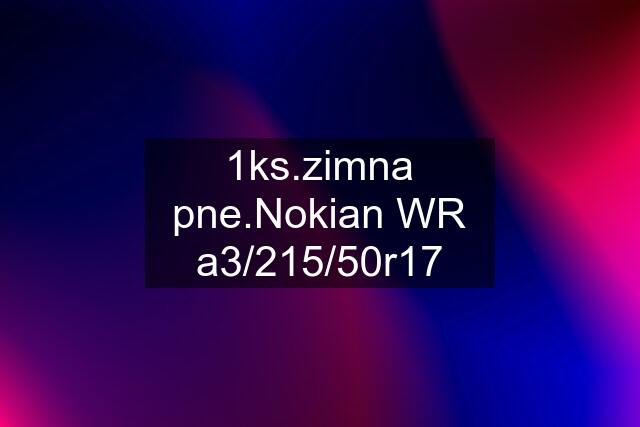 1ks.zimna pne.Nokian WR a3/215/50r17